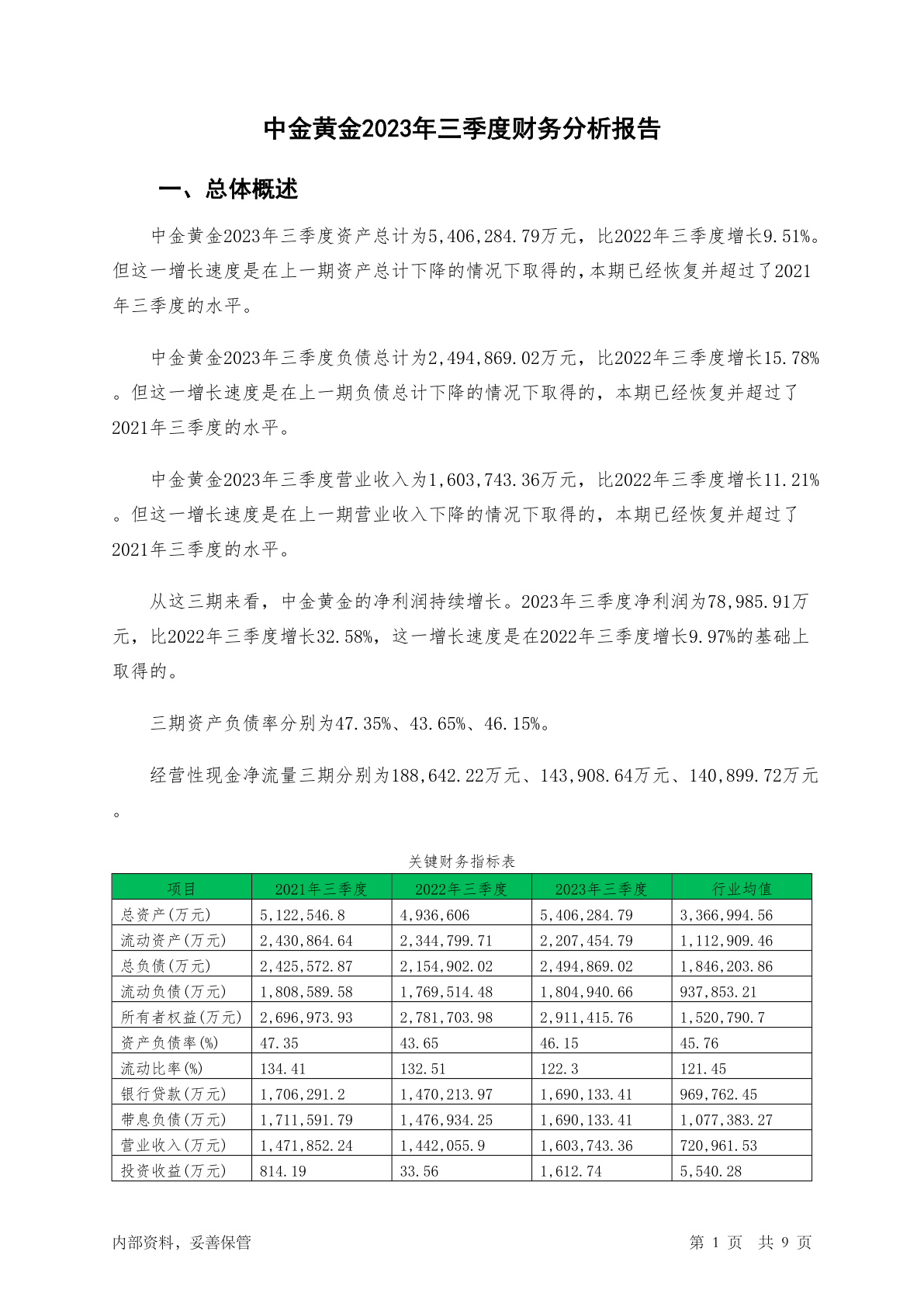 中金黄金2023年三季度财务分析报告

一、总体概述

中金黄金2023年三季度资产总计为5,406,284.79万元，比2022年三季度增长9.51%。但这一增长速度是在上一期资产总计下降的情况下取得的，本期已经恢复并超过了2021年三季度的水平。

中金黄金2023年三季度负债总计为2,494,869.02万元，比2022年三季度增长15.78%。但这一增长速度是在上一期负债总计下降的情况下取得的，本期已经恢复并超过了2021年三季度的水平。

中金黄金2023年三季度营业收入为1,603,743.36万元，比2022年三季度增长11.21%。但这一增长速度是在上一期营业收入下降的情况下取得的，本期已经恢复并超过了2021年三季度的水平。

从这三期来看，中金黄金的净利润持续增长。2023年三季度净利润为78,985.91万元，比2022年三季度增长32.58%，这一增长速度是在2022年三季度增长9.97%的基础上取得的。

三期资产负债率分别为47.35%、43.65%、46.15%。

经营性现金净流量三期分别为188,642.22万元、143,908.64万元、140,899.72万元。

关键财务指标表

| 项目 | 2021年三季度 | 2022年三季度 | 2023年三季度 | 行业均值 |
|---|---|---|---|---|
| 总资产(万元) | 5,122,546.8 | 4,936,606 | 5,406,284.79 | 3,366,994.56 |
| 流动资产(万元) | 2,430,864.64 | 2,344,799.71 | 2,207,454.79 | 1,112,909.46 |
| 总负债(万元) | 2,425,572.87 | 2,154,902.02 | 2,494,869.02 | 1,846,203.86 |
| 流动负债(万元) | 1,808,589.58 | 1,769,514.48 | 1,804,940.66 | 937,853.21 |
| 所有者权益(万元) | 2,696,973.93 | 2,781,703.98 | 2,911,415.76 | 1,520,790.7 |
| 资产负债率(%) | 47.35 | 43.65 | 46.15 | 45.76 |
| 流动比率(%) | 134.41 | 132.51 | 122.3 | 121.45 |
| 银行贷款(万元) | 1,706,291.2 | 1,470,213.97 | 1,690,133.41 | 969,762.45 |
| 带息负债(万元) | 1,711,591.79 | 1,476,934.25 | 1,690,133.41 | 1,077,383.27 |
| 营业收入(万元) | 1,471,852.24 | 1,442,055.9 | 1,603,743.36 | 720,961.53 |
| 投资收益(万元) | 814.19 | 33.56 | 1,612.74 | 5,540.28 |

内部资料，妥善保管 第 1 页 共 9 页